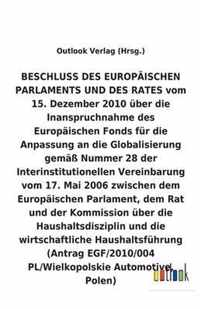 Outlook Verlag (Hrsg.)

BESCHLUSS DES EUROPÄISCHEN PARLAMENTS UND DES RATES vom 15. Dezember 2010 über die Inanspruchnahme des Europäischen Fonds für die Anpassung an die Globalisierung gemäß Nummer 28 der Interinstitutionellen Vereinbarung vom 17. Mai 2006 zwischen dem Europäischen Parlament, dem Rat und der Kommission über die Haushaltsdisziplin und die wirtschaftliche Haushaltsführung (Antrag EGF/2010/004 PL/Wielkopolskie Automotive, Polen)

outlook